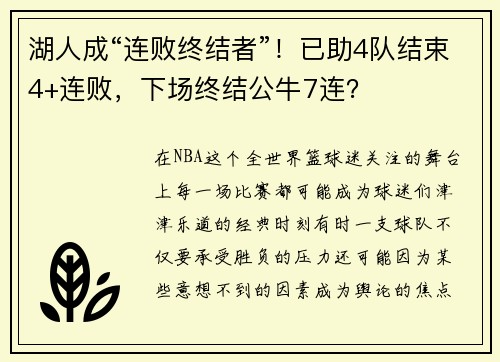 湖人成“连败终结者”！已助4队结束4+连败，下场终结公牛7连？

在NBA这个全世界篮球迷关注的舞台上每一场比赛都可能成为球迷们津津乐道的经典时刻有时一支球队不仅要承受胜负的压力还可能因为某些意想不到的因素成为舆论的焦点